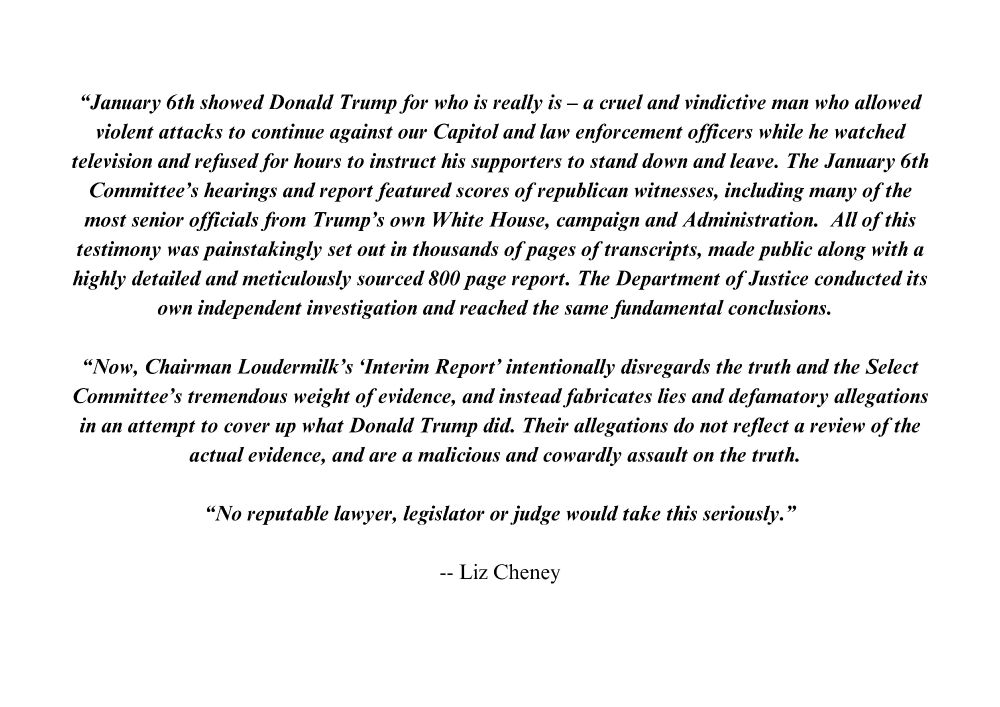 “January 6th showed Donald Trump for who is really is – a cruel and vindictive man who allowed violent attacks to continue against our Capitol and law enforcement officers while he watched television and refused for hours to instruct his supporters to stand down and leave. The January 6th Committee’s hearings and report featured scores of republican witnesses, including many of the most senior officials from Trump’s own White House, campaign and Administration. All of this testimony was painstakingly set out in thousands of pages of transcripts, made public along with a highly detailed and meticulously sourced 800 page report. The Department of Justice conducted its own independent investigation and reached the same fundamental conclusions.

“Now, Chairman Loudermilk’s ‘Interim Report’ intentionally disregards the truth and the Select Committee’s tremendous weight of evidence, and instead fabricates lies and defamatory allegations in an attempt to cover up what Donald Trump did. Their allegations do not reflect a review of the actual evidence, and are a malicious and cowardly assault on the truth.

“No reputable lawyer, legislator or judge would take this seriously.”

-- Liz Cheney